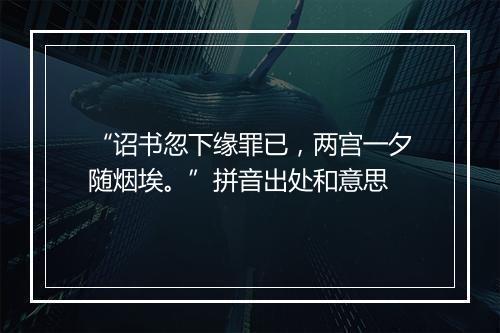 “诏书忽下缘罪已，两宫一夕随烟埃。”拼音出处和意思